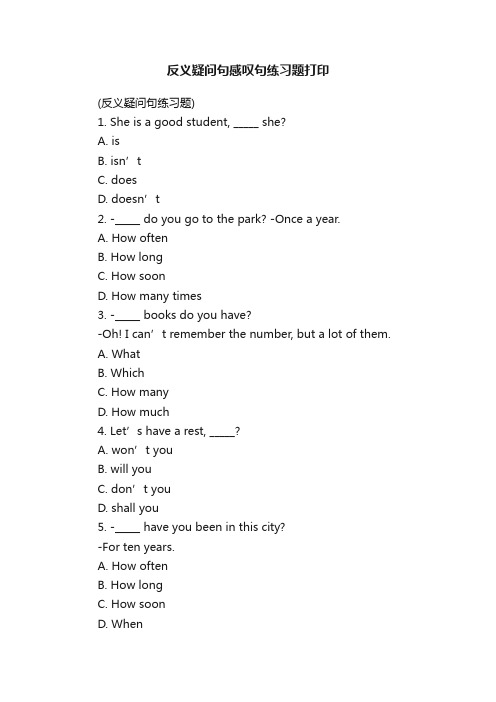 反义疑问句感叹句练习题打印

(反义疑问句练习题)

1. She is a good student, _____ she?

A. is

B. isn’t

C. does

D. doesn’t

2. -_____ do you go to the park? -Once a year.

A. How often

B. How long

C. How soon

D. How many times

3. -_____ books do you have?

-Oh! I can’t remember the number, but a lot of them.

A. What

B. Which

C. How many

D. How much

4. Let’s have a rest, _____?

A. won’t you

B. will you

C. don’t you

D. shall you

5. -_____ have you been in this city?

-For ten years.

A. How often

B. How long

C. How soon

D. When